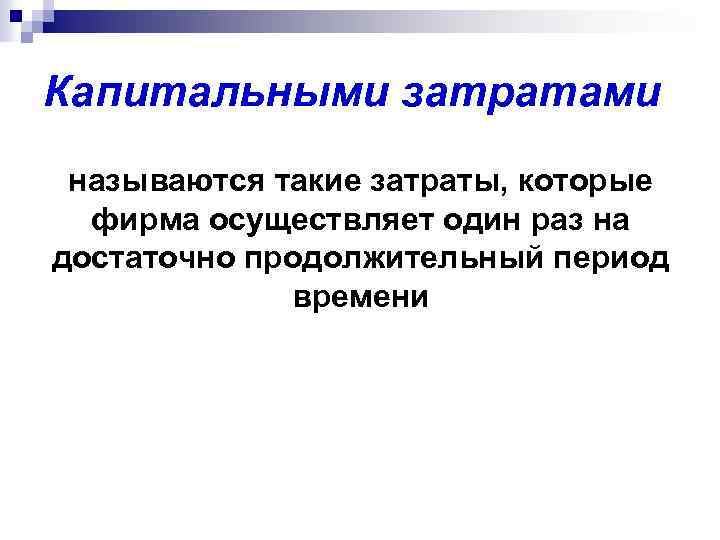 Капитальными затратами

называются такие затраты, которые фирма осуществляет один раз на достаточно продолжительный период времени